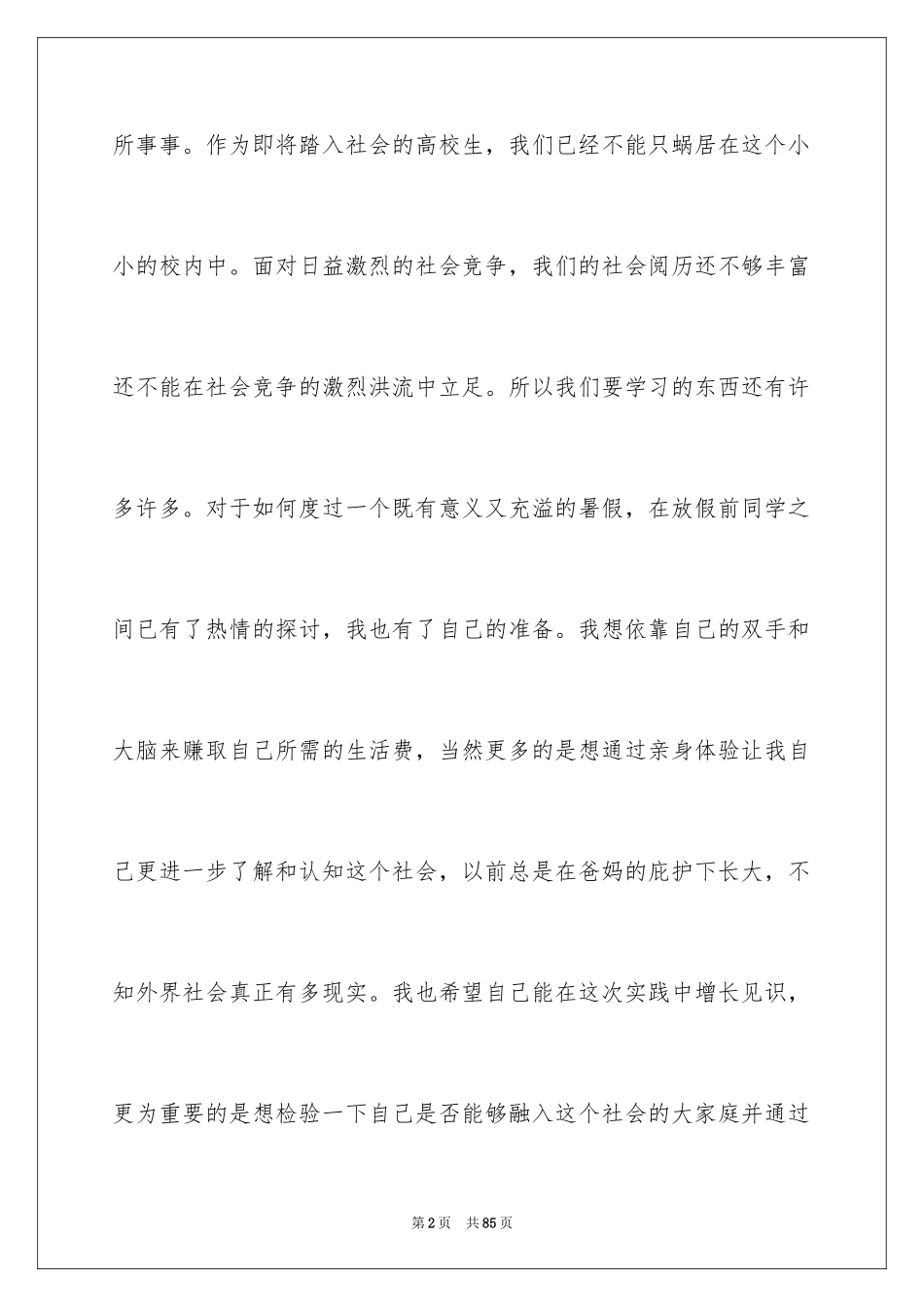 所事事。作为即将踏入社会的高校生，我们已经不能只蜗居在这个小小的校内中。面对日益激烈的社会竞争，我们的社会阅历还不够丰富还不能在社会竞争的激烈洪流中立足。所以我们要学习的东西还有许多许多。对于如何度过一个既有意义又充溢的暑假，在放假前同学之间已有了热情的探讨，我也有了自己的准备。我想依靠自己的双手和大脑来赚取自己所需的生活费，当然更多的是想通过亲身体验让我自己更进一步了解和认知这个社会，以前总是在爸妈的庇护下长大，不知外界社会真正有多现实。我也希望自己能在这次实践中增长见识，更为重要的是想检验一下自己是否能够融入这个社会的大家庭并通过

第2页 共85页